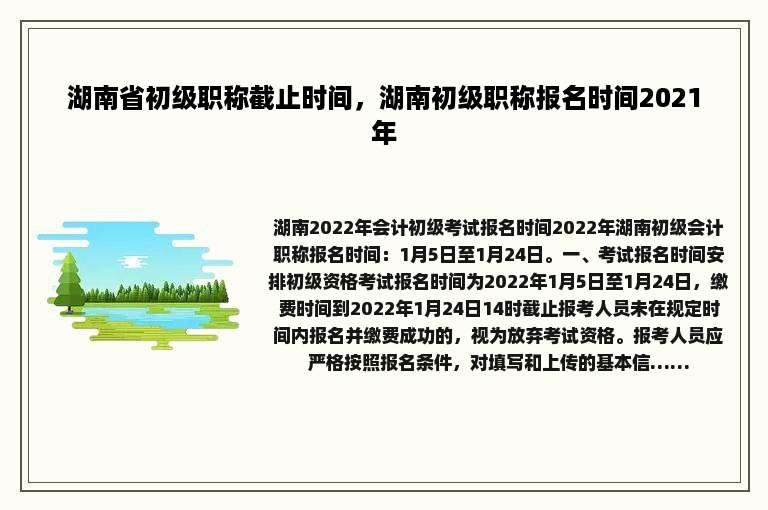 湖南省初级职称截止时间，湖南初级职称报名时间2021年

湖南2022年会计初级考试报名时间2022年湖南初级会计职称报名时间：1月5日至1月24日。一、考试报名时间安排初级资格考试报名时间为2022年1月5日至1月24日，缴费时间到2022年1月24日14时截止报考人员未在规定时间内报名并缴费成功的，视为放弃考试资格。报考人员应严格按照报名条件，对填写和上传的基本信......